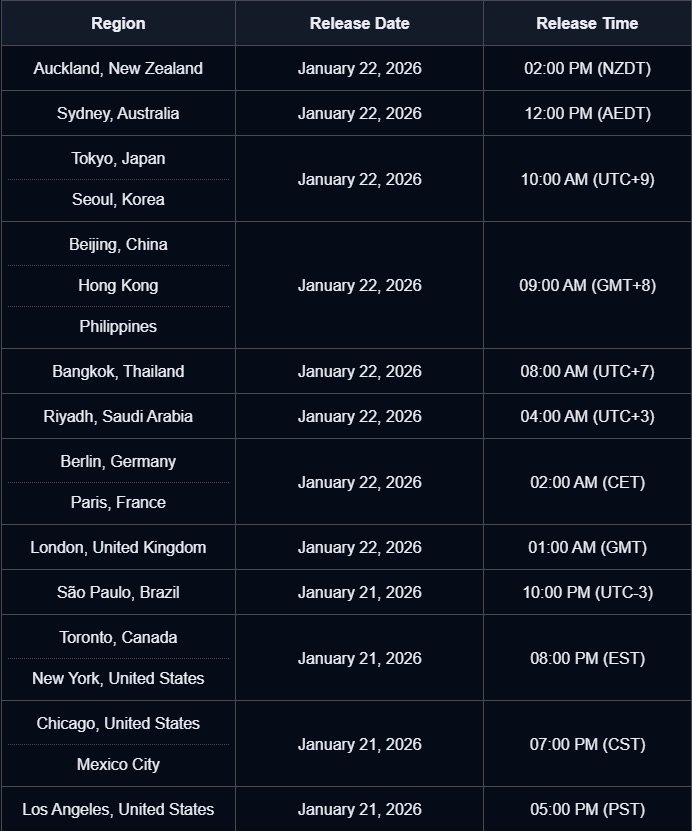 | Region | Release Date | Release Time |
|---|---|---|
| Auckland, New Zealand | January 22, 2026 | 02:00 PM (NZDT) |
| Sydney, Australia | January 22, 2026 | 12:00 PM (AEDT) |
| Tokyo, Japan<br>Seoul, Korea | January 22, 2026 | 10:00 AM (UTC+9) |
| Beijing, China<br>Hong Kong<br>Philippines | January 22, 2026 | 09:00 AM (GMT+8) |
| Bangkok, Thailand | January 22, 2026 | 08:00 AM (UTC+7) |
| Riyadh, Saudi Arabia | January 22, 2026 | 04:00 AM (UTC+3) |
| Berlin, Germany<br>Paris, France | January 22, 2026 | 02:00 AM (CET) |
| London, United Kingdom | January 22, 2026 | 01:00 AM (GMT) |
| São Paulo, Brazil | January 21, 2026 | 10:00 PM (UTC-3) |
| Toronto, Canada<br>New York, United States | January 21, 2026 | 08:00 PM (EST) |
| Chicago, United States<br>Mexico City | January 21, 2026 | 07:00 PM (CST) |
| Los Angeles, United States | January 21, 2026 | 05:00 PM (PST) |